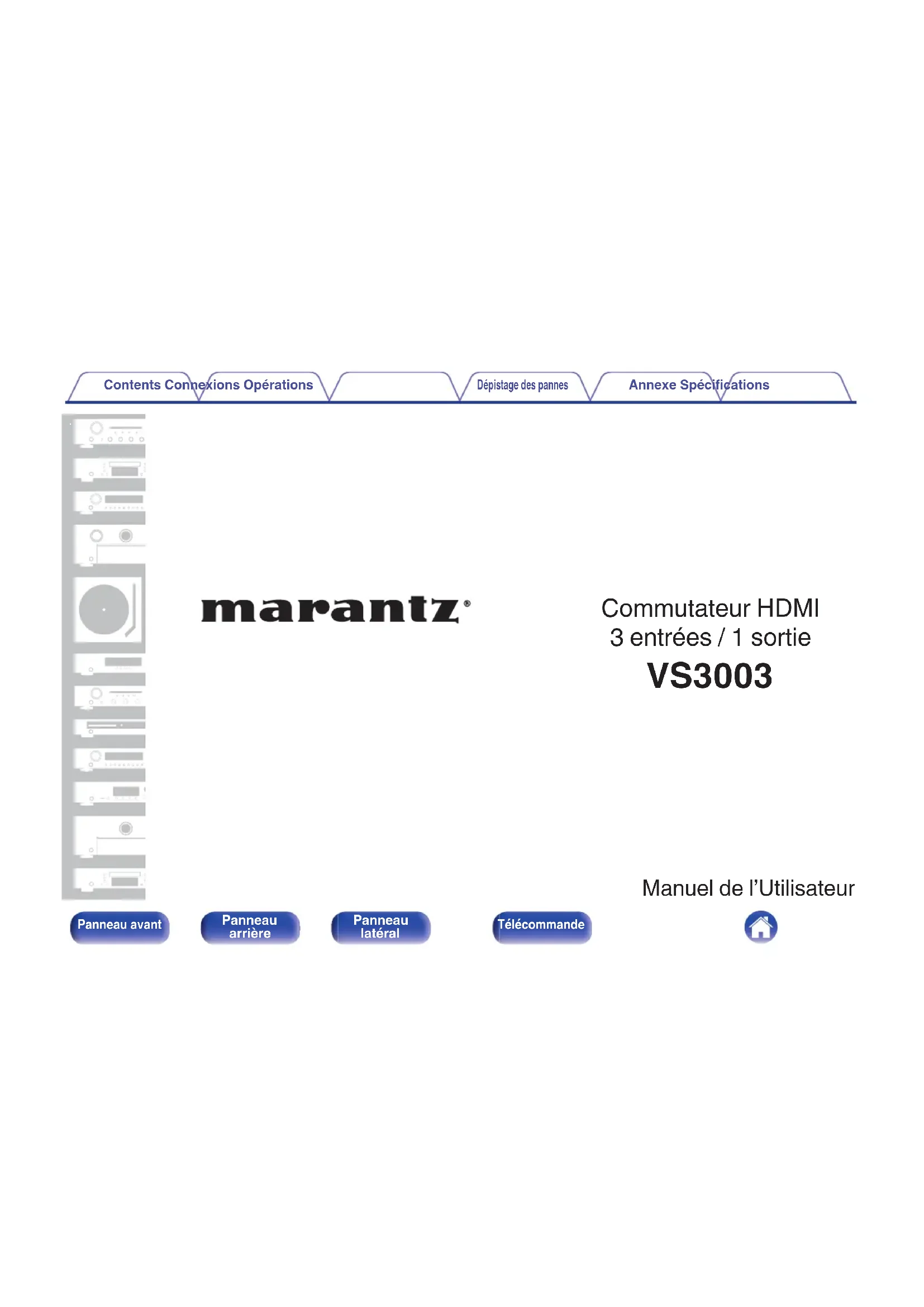 Contents Connexions Opérations

Dépistage des pannes

Annexe Spécifications

marantz®

Commutateur HDMI
3 entrées / 1 sortie
VS3003

Manuel de l'Utilisateur

Panneau avant

Panneau arrière

Panneau latéral

Télécommande